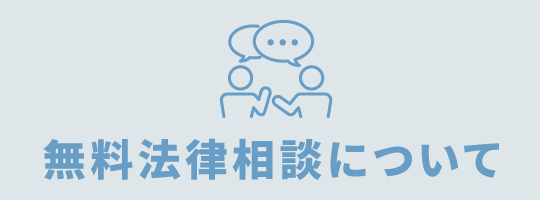 無料法律相談について